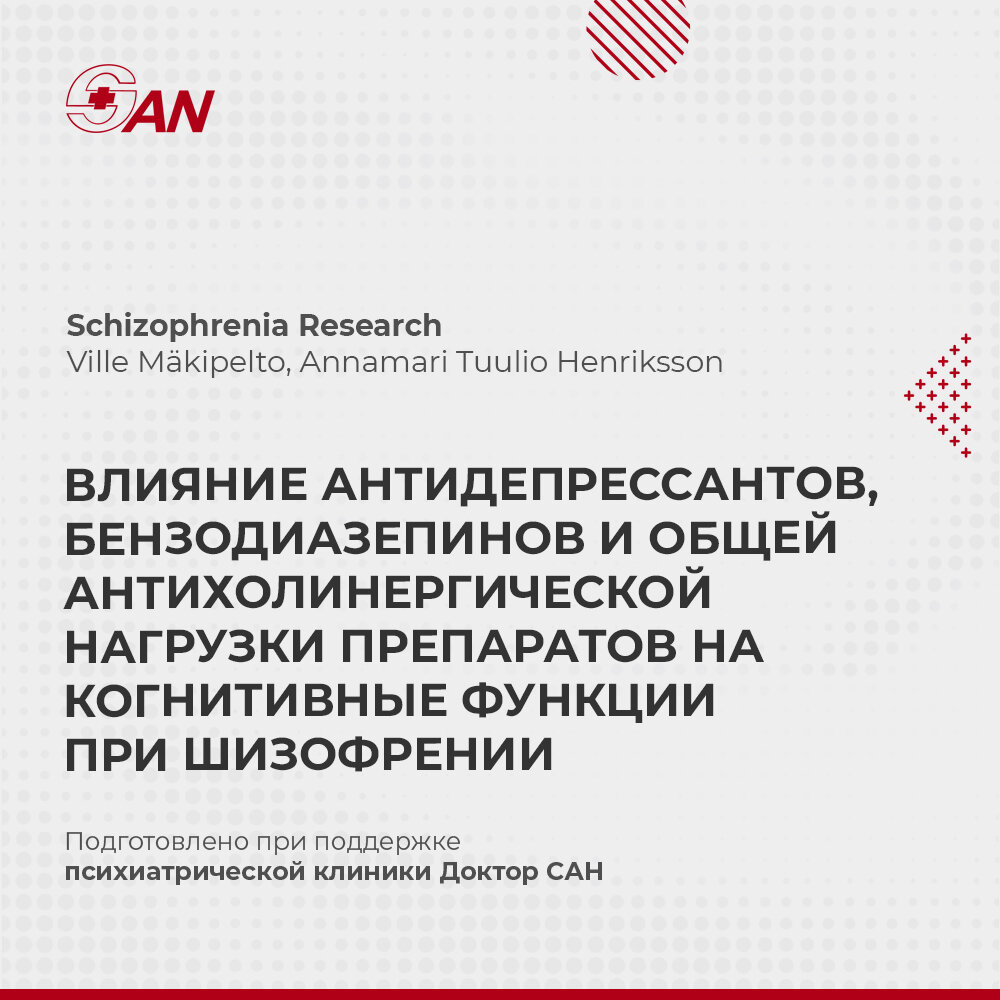 SAN

Schizophrenia Research
Ville Mäkipelto, Annamari Tuulio Henriksson

ВЛИЯНИЕ АНТИДЕПРЕССАНТОВ, БЕНЗОДИАЗЕПИНОВ И ОБЩЕЙ АНТИХОЛИНЕРГИЧЕСКОЙ НАГРУЗКИ ПРЕПАРАТОВ НА КОГНИТИВНЫЕ ФУНКЦИИ ПРИ ШИЗОФРЕНИИ

Подготовлено при поддержке
психиатрической клиники Доктор САН